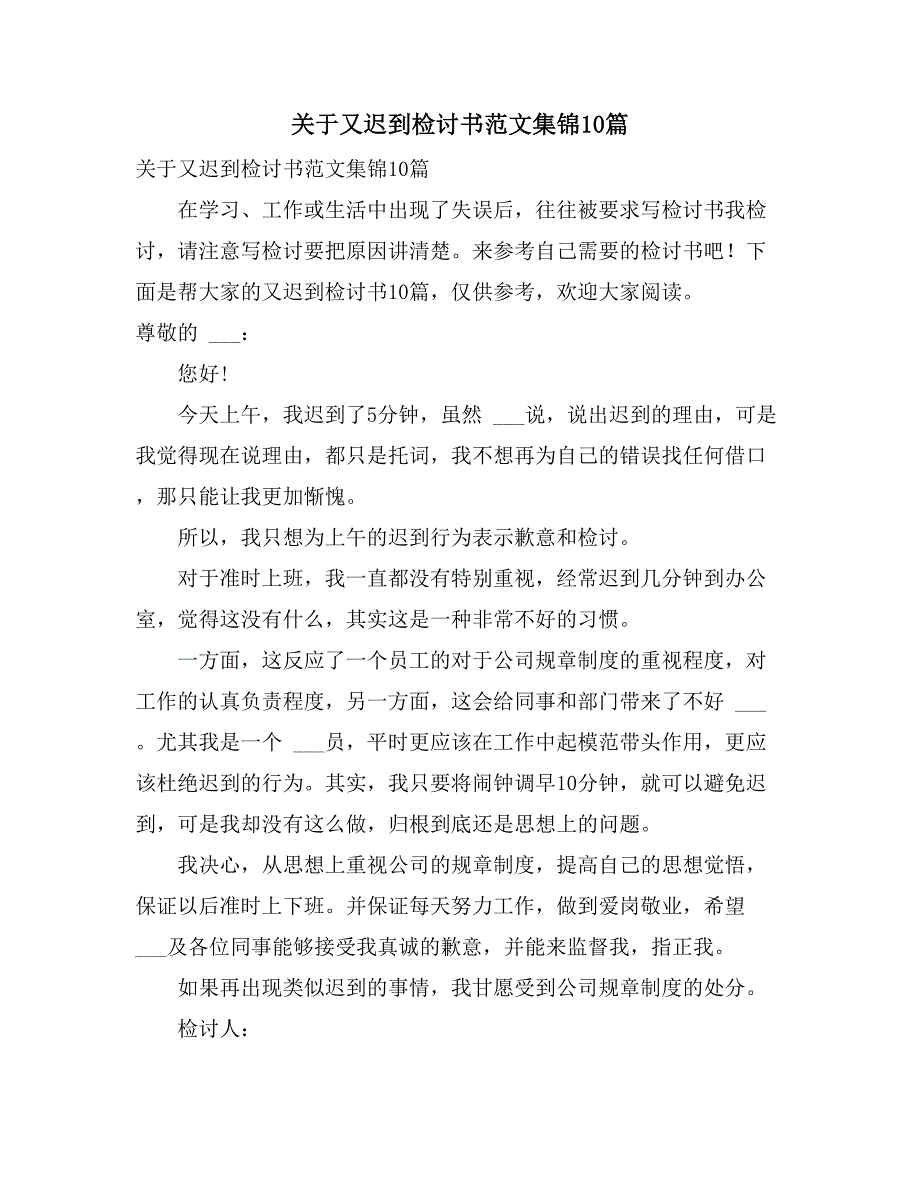 关于又迟到检讨书范文集锦10篇

关于又迟到检讨书范文集锦10篇

在学习、工作或生活中出现了失误后，往往被要求写检讨书我检讨，请注意写检讨要把原因讲清楚。来参考自己需要的检讨书吧！下面是帮大家的又迟到检讨书10篇，仅供参考，欢迎大家阅读。

尊敬的 ___：

您好!

今天上午，我迟到了5分钟，虽然 ___说，说出迟到的理由，可是我觉得现在说理由，都只是托词，我不想再为自己的错误找任何借口，那只能让我更加惭愧。

所以，我只想为上午的迟到行为表示歉意和检讨。

对于准时上班，我一直都没有特别重视，经常迟到几分钟到办公室，觉得这没有什么，其实这是一种非常不好的习惯。

一方面，这反应了一个员工的对于公司规章制度的重视程度，对工作的认真负责程度，另一方面，这会给同事和部门带来了不好 ___。尤其我是一个 ___员，平时更应该在工作中起模范带头作用，更应该杜绝迟到的行为。其实，我只要将闹钟调早10分钟，就可以避免迟到，可是我却没有这么做，归根到底还是思想上的问题。

我决心，从思想上重视公司的规章制度，提高自己的思想觉悟，保证以后准时上下班。并保证每天努力工作，做到爱岗敬业，希望 ___及各位同事能够接受我真诚的歉意，并能来监督我，指正我。

如果再出现类似迟到的事情，我甘愿受到公司规章制度的处分。

检讨人：